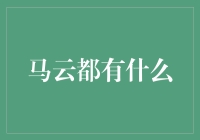 马云都有什么